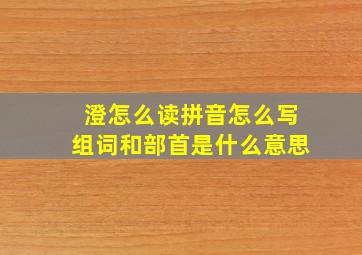 澄怎么读拼音怎么写
组词和部首是什么意思